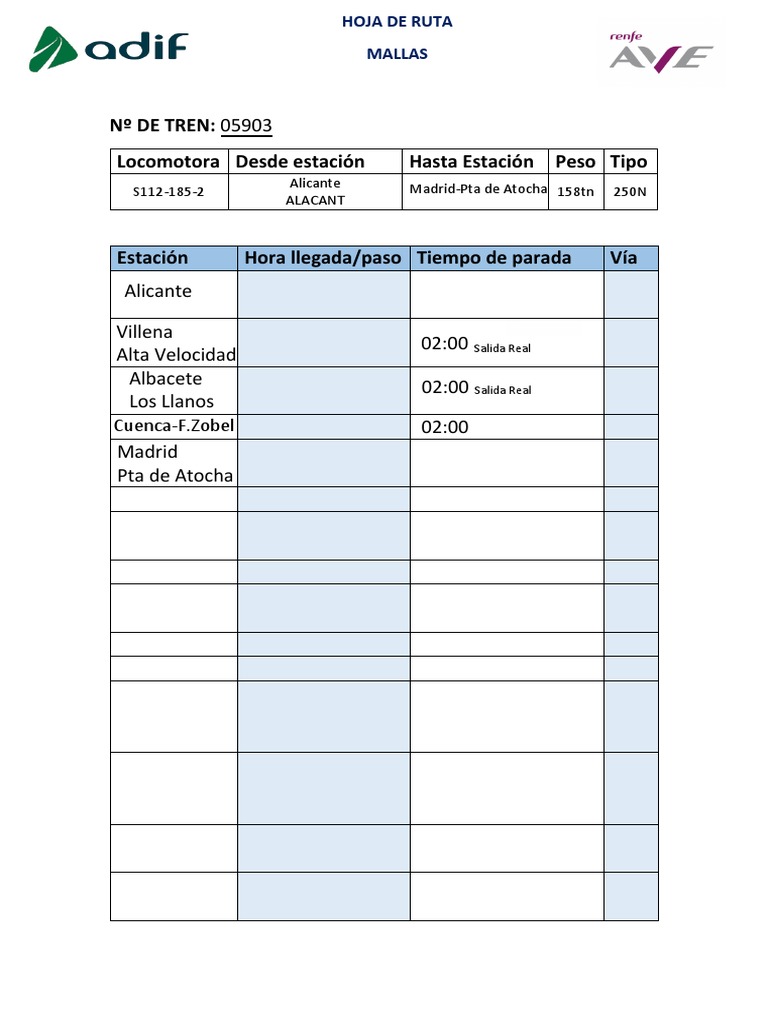 adif

HOJA DE RUTA

MALLAS

renfe AVE

Nº DE TREN: 05903

| Locomotora | Desde estación | Hasta Estación | Peso | Tipo |
|---|---|---|---|---|
| S112-185-2 | Alicante ALACANT | Madrid-Pta de Atocha | 158tn | 250N |

| Estación | Hora llegada/paso | Tiempo de parada | Vía |
|---|---|---|---|
| Alicante | | | |
| Villena Alta Velocidad | | 02:00 Salida Real | |
| Albacete Los Llanos | | 02:00 Salida Real | |
| Cuenca-F.Zobel | | 02:00 | |
| Madrid Pta de Atocha | | | |
| | | | |
| | | | |
| | | | |
| | | | |
| | | | |
| | | | |
| | | | |
| | | | |
| | | | |
| | | | |